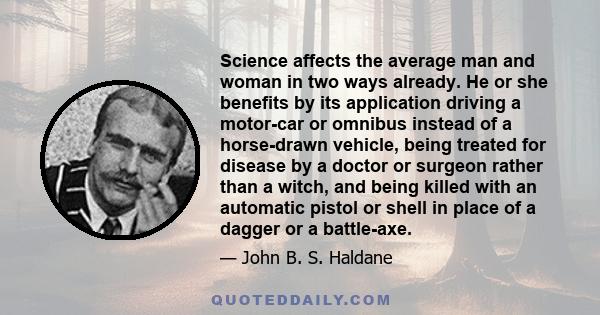 Science affects the average man and woman in two ways already. He or she benefits by its application driving a motor-car or omnibus instead of a horse-drawn vehicle, being treated for disease by a doctor or surgeon rather than a witch, and being killed with an automatic pistol or shell in place of a dagger or a battle-axe.

— John B. S. Haldane

QUOTEDDAILY.COM